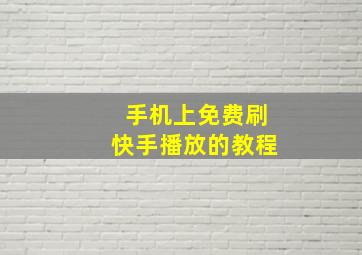 手机上免费刷
快手播放的教程